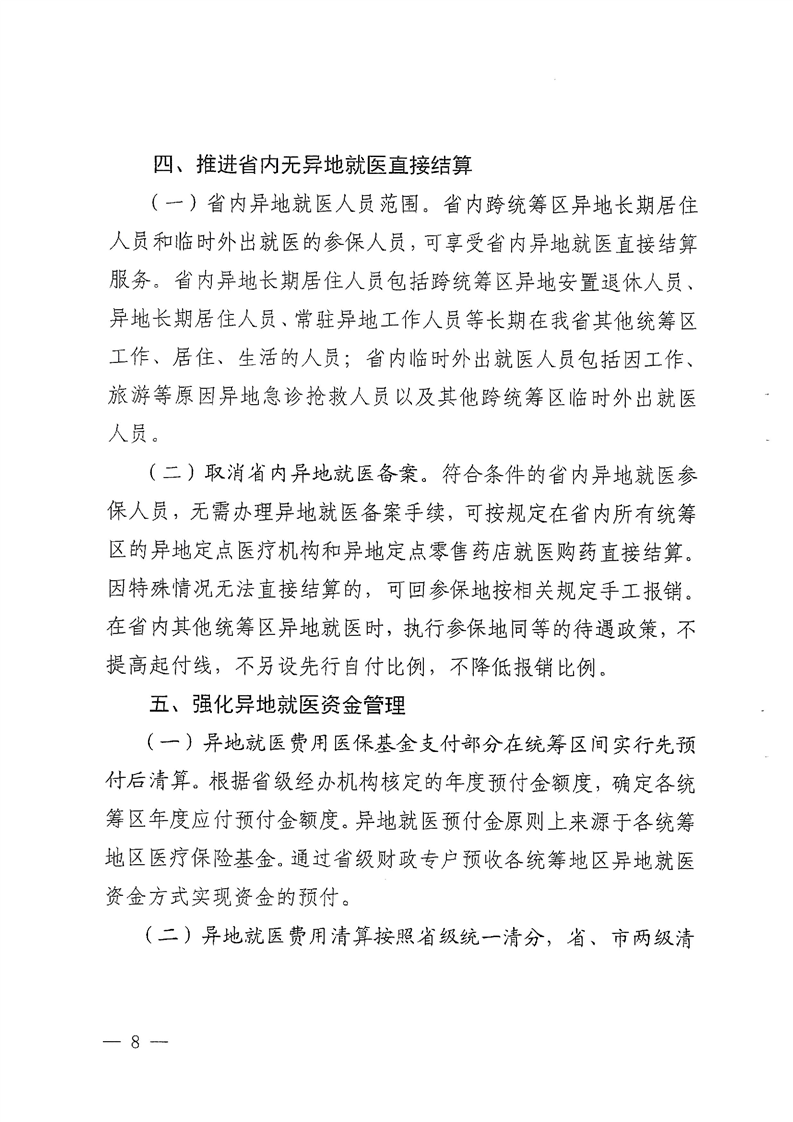 四、推进省内无异地就医直接结算

（一）省内异地就医人员范围。省内跨统筹区异地长期居住人员和临时外出就医的参保人员，可享受省内异地就医直接结算服务。省内异地长期居住人员包括跨统筹区异地安置退休人员、异地长期居住人员、常驻异地工作人员等长期在我省其他统筹区工作、居住、生活的人员；省内临时外出就医人员包括因工作、旅游等原因异地急诊抢救人员以及其他跨统筹区临时外出就医人员。

（二）取消省内异地就医备案。符合条件的省内异地就医参保人员，无需办理异地就医备案手续，可按规定在省内所有统筹区的异地定点医疗机构和异地定点零售药店就医购药直接结算。因特殊情况无法直接结算的，可回参保地按相关规定手工报销。在省内其他统筹区异地就医时，执行参保地同等的待遇政策，不提高起付线，不另设先行自付比例，不降低报销比例。

五、强化异地就医资金管理

（一）异地就医费用医保基金支付部分在统筹区间实行先预付后清算。根据省级经办机构核定的年度预付金额度，确定各统筹区年度应付预付金额度。异地就医预付金原则上来源于各统筹地区医疗保险基金。通过省级财政专户预收各统筹地区异地就医资金方式实现资金的预付。

（二）异地就医费用清算按照省级统一清分，省、市两级清

— 8 —